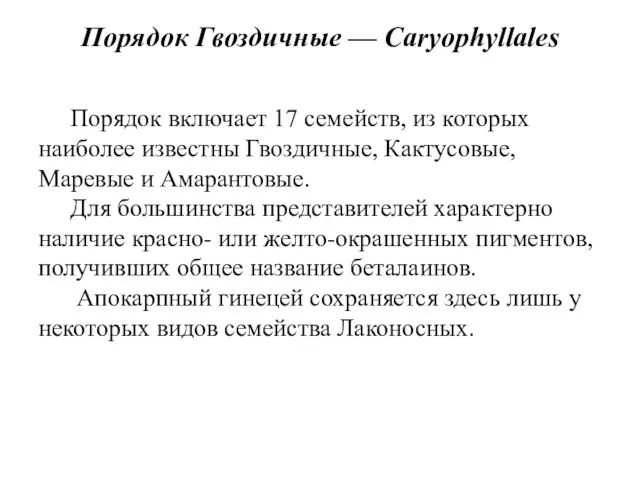 Порядок Гвоздичные — Caryophyllales

Порядок включает 17 семейств, из которых наиболее известны Гвоздичные, Кактусовые, Маревые и Амарантовые.

Для большинства представителей характерно наличие красно- или желто-окрашенных пигментов, получивших общее название беталаинов.

Апокарпный гинецей сохраняется здесь лишь у некоторых видов семейства Лаконосных.